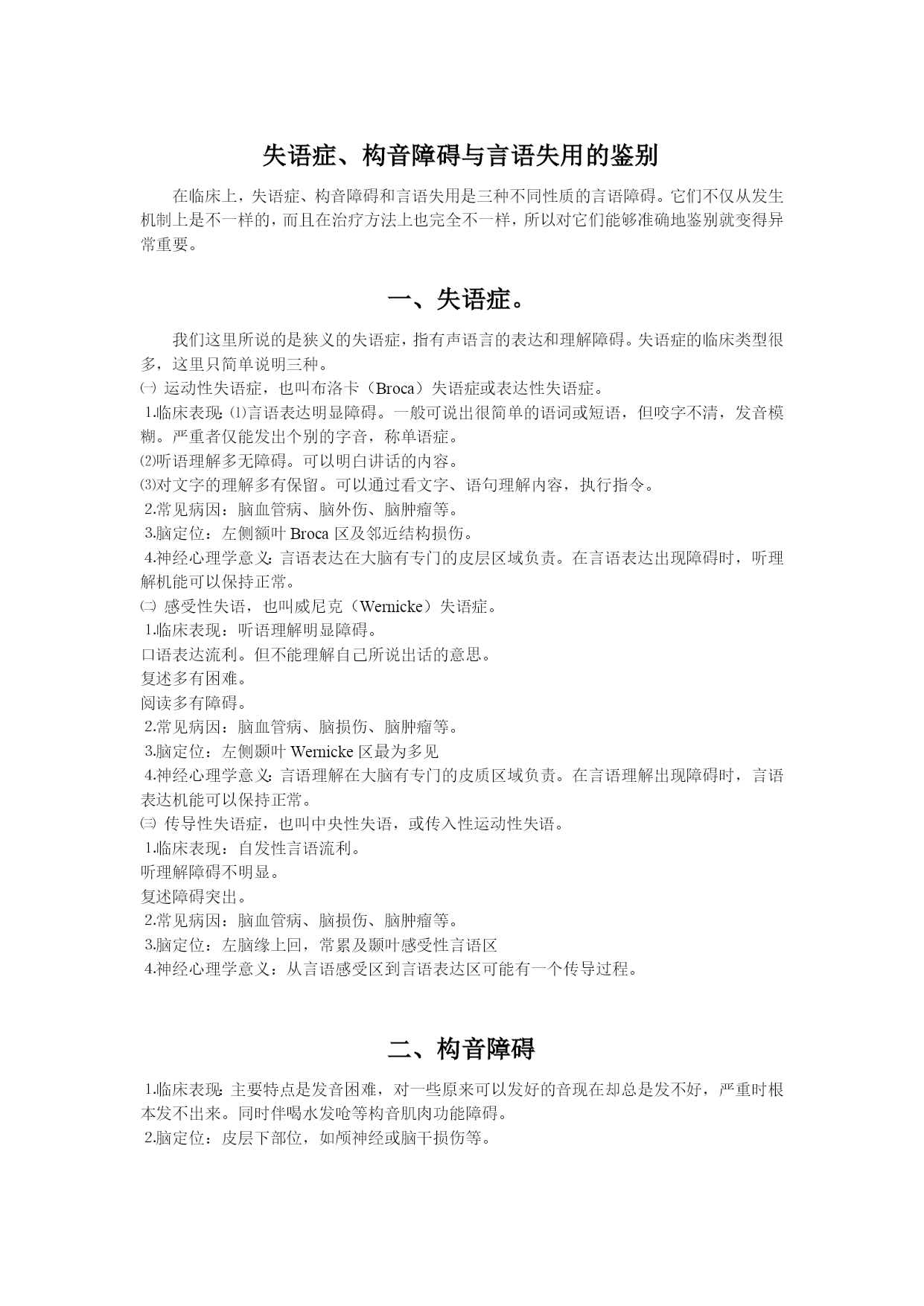 失语症、构音障碍与言语失用的鉴别

在临床上，失语症、构音障碍和言语失用是三种不同性质的言语障碍。它们不仅从发生机制上是不一样的，而且在治疗方法上也完全不一样，所以对它们能够准确地鉴别就变得异常重要。

一、失语症。

我们这里所说的是狭义的失语症，指有声语言的表达和理解障碍。失语症的临床类型很多，这里只简单说明三种。

㈠ 运动性失语症，也叫布洛卡（Broca）失语症或表达性失语症。

1.临床表现:⑴言语表达明显障碍。一般可说出很简单的语词或短语，但咬字不清，发音模糊。严重者仅能发出个别的字音，称单语症。

⑵听语理解多无障碍。可以明白讲话的内容。

⑶对文字的理解多有保留。可以通过看文字、语句理解内容，执行指令。

2.常见病因：脑血管病、脑外伤、脑肿瘤等。

3.脑定位：左侧额叶 Broca 区及邻近结构损伤。

4.神经心理学意义:言语表达在大脑有专门的皮层区域负责。在言语表达出现障碍时，听理解机能可以保持正常。

㈡ 感受性失语，也叫威尼克（Wernicke）失语症。

1.临床表现：听语理解明显障碍。

口语表达流利。但不能理解自己所说出话的意思。

复述多有困难。

阅读多有障碍。

2.常见病因：脑血管病、脑损伤、脑肿瘤等。

3.脑定位：左侧颞叶 Wernicke 区最为多见

4.神经心理学意义:言语理解在大脑有专门的皮质区域负责。在言语理解出现障碍时，言语表达机能可以保持正常。

㈢ 传导性失语症，也叫中央性失语，或传入性运动性失语。

1.临床表现：自发性言语流利。

听理解障碍不明显。

复述障碍突出。

2.常见病因：脑血管病、脑损伤、脑肿瘤等。

3.脑定位：左脑缘上回，常累及颞叶感受性言语区

4.神经心理学意义：从言语感受区到言语表达区可能有一个传导过程。

二、构音障碍

1.临床表现:主要特点是发音困难，对一些原来可以发好的音现在却总是发不好，严重时根本发不出来。同时伴喝水发呛等构音肌肉功能障碍。

2.脑定位：皮层下部位，如颅神经或脑干损伤等。